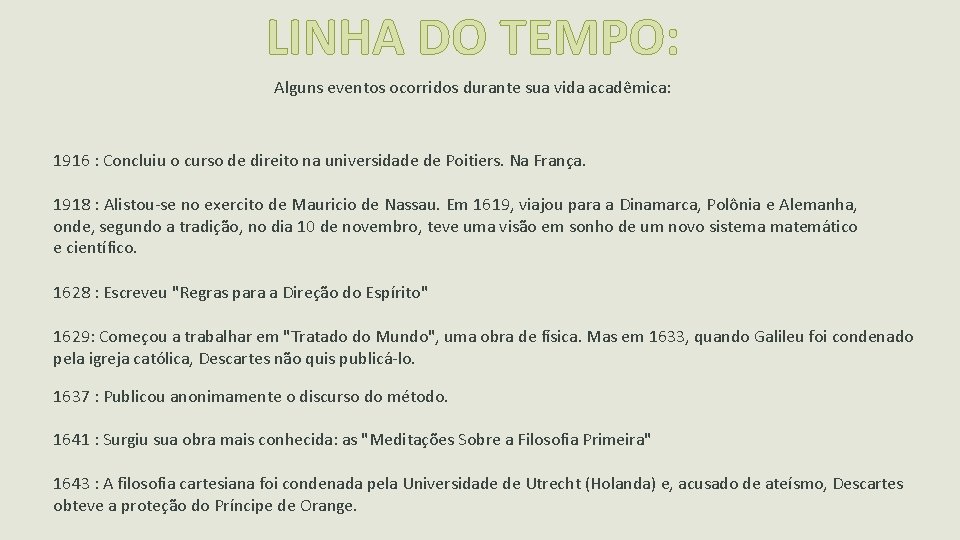 LINHA DO TEMPO:

Alguns eventos ocorridos durante sua vida acadêmica:

1916 : Concluiu o curso de direito na universidade de Poitiers. Na França.

1918 : Alistou-se no exercito de Mauricio de Nassau. Em 1619, viajou para a Dinamarca, Polônia e Alemanha, onde, segundo a tradição, no dia 10 de novembro, teve uma visão em sonho de um novo sistema matemático e científico.

1628 : Escreveu "Regras para a Direção do Espírito"

1629: Começou a trabalhar em "Tratado do Mundo", uma obra de física. Mas em 1633, quando Galileu foi condenado pela igreja católica, Descartes não quis publicá-lo.

1637 : Publicou anonimamente o discurso do método.

1641 : Surgiu sua obra mais conhecida: as "Meditações Sobre a Filosofia Primeira"

1643 : A filosofia cartesiana foi condenada pela Universidade de Utrecht (Holanda) e, acusado de ateísmo, Descartes obteve a proteção do Príncipe de Orange.